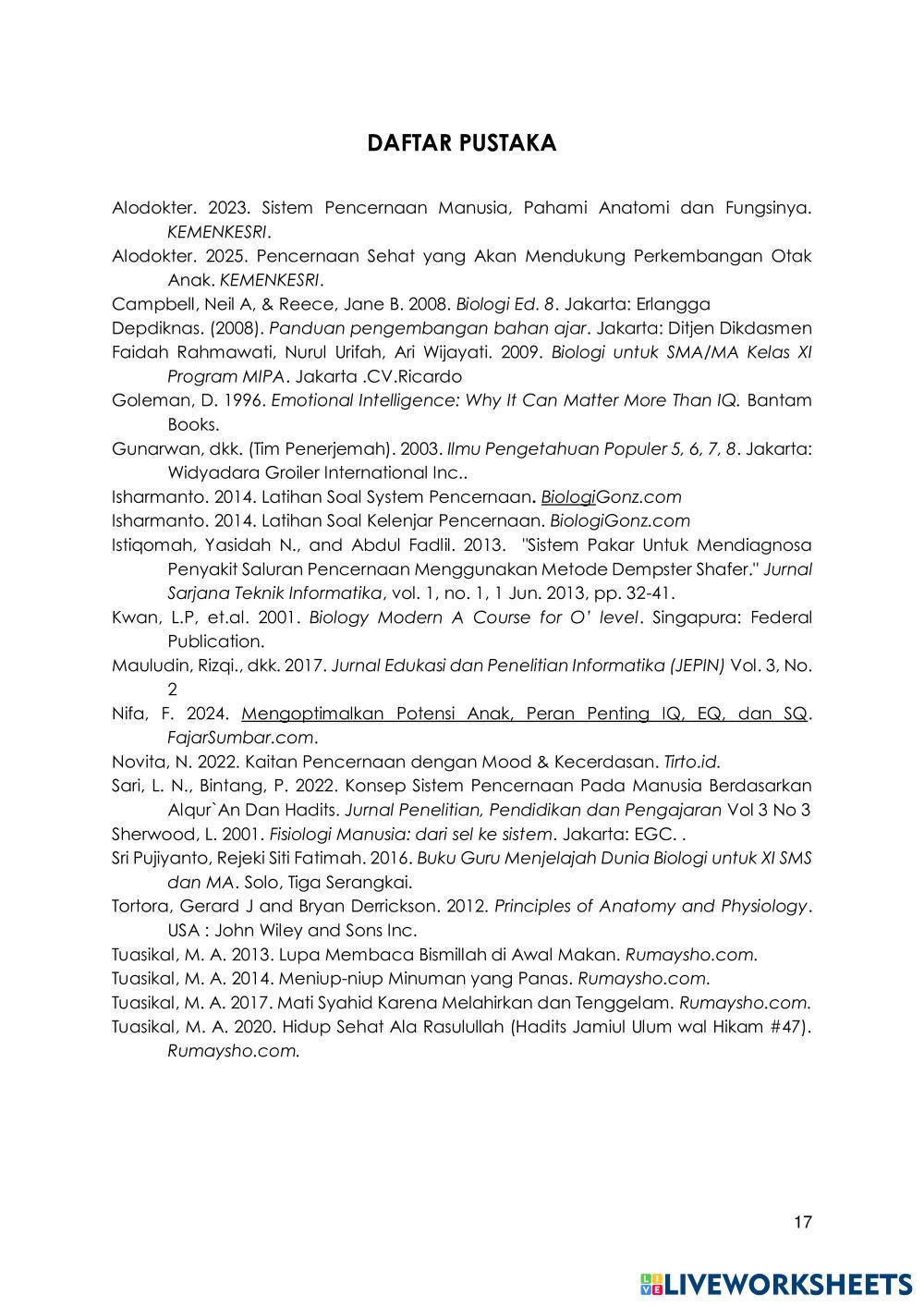 DAFTAR PUSTAKA

Alodokter. 2023. Sistem Pencernaan Manusia, Pahami Anatomi dan Fungsinya. KEMENKESRI.

Alodokter. 2025. Pencernaan Sehat yang Akan Mendukung Perkembangan Otak Anak. KEMENKESRI.

Campbell, Neil A, & Reece, Jane B. 2008. Biologi Ed. 8. Jakarta: Erlangga

Depdiknas. (2008). Panduan pengembangan bahan ajar. Jakarta: Ditjen Dikdasmen

Faidah Rahmawati, Nurul Urifah, Ari Wijayati. 2009. Biologi untuk SMA/MA Kelas XI Program MIPA. Jakarta .CV.Ricardo

Goleman, D. 1996. Emotional Intelligence: Why It Can Matter More Than IQ. Bantam Books.

Gunarwan, dkk. (Tim Penerjemah). 2003. Ilmu Pengetahuan Populer 5, 6, 7, 8. Jakarta: Widyadara Groiler International Inc..

Isharmanto. 2014. Latihan Soal System Pencernaan. BiologiGonz.com

Isharmanto. 2014. Latihan Soal Kelenjar Pencernaan. BiologiGonz.com

Istiqomah, Yasidah N., and Abdul Fadlil. 2013. "Sistem Pakar Untuk Mendiagnosa Penyakit Saluran Pencernaan Menggunakan Metode Dempster Shafer." Jurnal Sarjana Teknik Informatika, vol. 1, no. 1, 1 Jun. 2013, pp. 32-41.

Kwan, L.P, et.al. 2001. Biology Modern A Course for O' level. Singapura: Federal Publication.

Mauludin, Rizqi., dkk. 2017. Jurnal Edukasi dan Penelitian Informatika (JEPIN) Vol. 3, No. 2

Nifa, F. 2024. Mengoptimalkan Potensi Anak, Peran Penting IQ, EQ, dan SQ. FajarSumbar.com.

Novita, N. 2022. Kaitan Pencernaan dengan Mood & Kecerdasan. Tirto.id.

Sari, L. N., Bintang, P. 2022. Konsep Sistem Pencernaan Pada Manusia Berdasarkan Alqur`An Dan Hadits. Jurnal Penelitian, Pendidikan dan Pengajaran Vol 3 No 3

Sherwood, L. 2001. Fisiologi Manusia: dari sel ke sistem. Jakarta: EGC. .

Sri Pujiyanto, Rejeki Siti Fatimah. 2016. Buku Guru Menjelajah Dunia Biologi untuk XI SMS dan MA. Solo, Tiga Serangkai.

Tortora, Gerard J and Bryan Derrickson. 2012. Principles of Anatomy and Physiology. USA : John Wiley and Sons Inc.

Tuasikal, M. A. 2013. Lupa Membaca Bismillah di Awal Makan. Rumaysho.com.

Tuasikal, M. A. 2014. Meniup-niup Minuman yang Panas. Rumaysho.com.

Tuasikal, M. A. 2017. Mati Syahid Karena Melahirkan dan Tenggelam. Rumaysho.com.

Tuasikal, M. A. 2020. Hidup Sehat Ala Rasulullah (Hadits Jamiul Ulum wal Hikam #47). Rumaysho.com.

17

LIVEWORKSHEETS